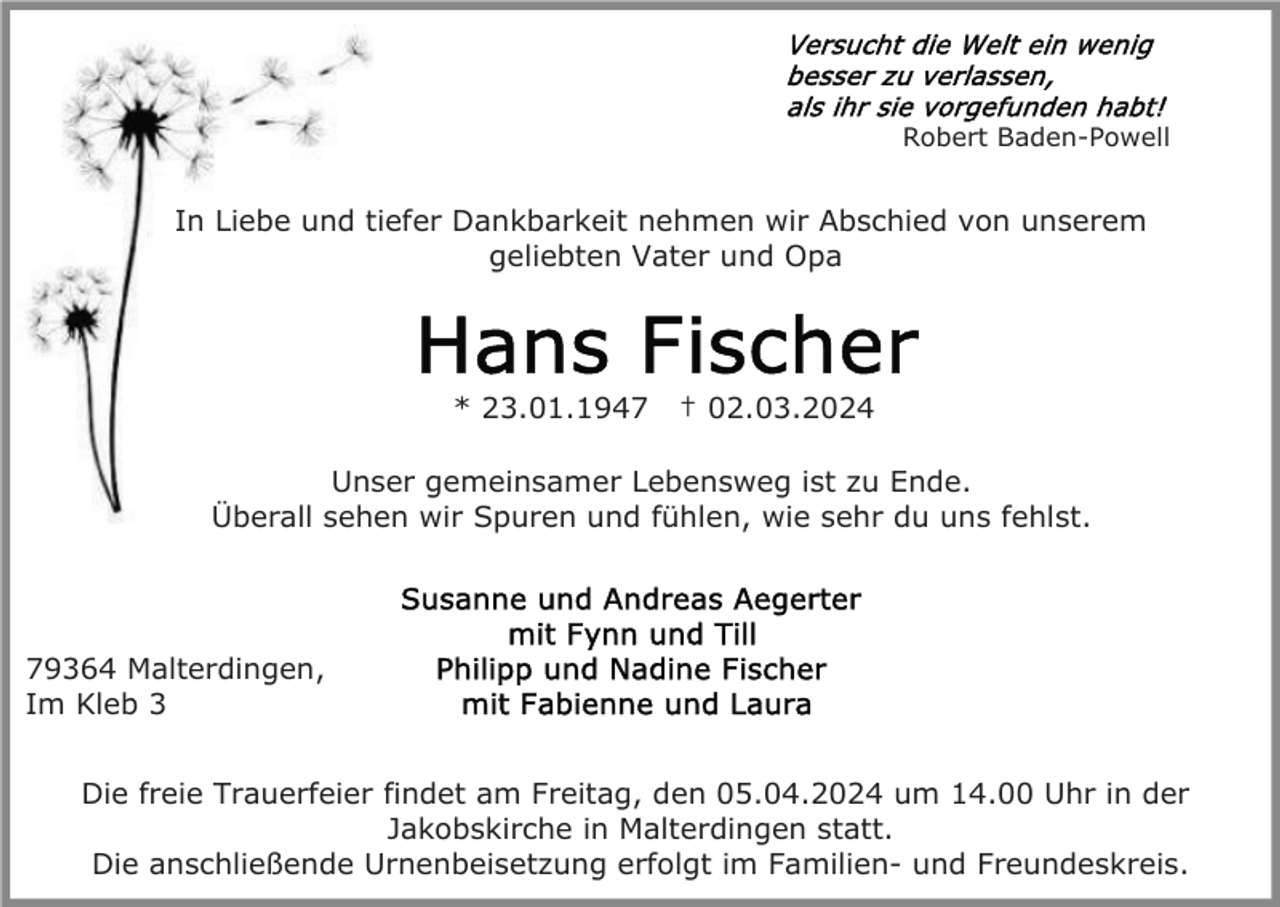 Versucht die Welt ein wenig besser zu verlassen, als ihr sie vorgefunden habt!
Robert Baden-Powell

In Liebe und tiefer Dankbarkeit nehmen wir Abschied von unserem geliebten Vater und Opa

Hans Fischer

* 23.01.1947 † 02.03.2024

Unser gemeinsamer Lebensweg ist zu Ende.
Überall sehen wir Spuren und fühlen, wie sehr du uns fehlst.

Susanne und Andreas Aegerter
mit Fynn und Till
Philipp und Nadine Fischer
mit Fabienne und Laura

79364 Malterdingen,
Im Kleb 3

Die freie Trauerfeier findet am Freitag, den 05.04.2024 um 14.00 Uhr in der Jakobskirche in Malterdingen statt.
Die anschließende Urnenbeisetzung erfolgt im Familien- und Freundeskreis.